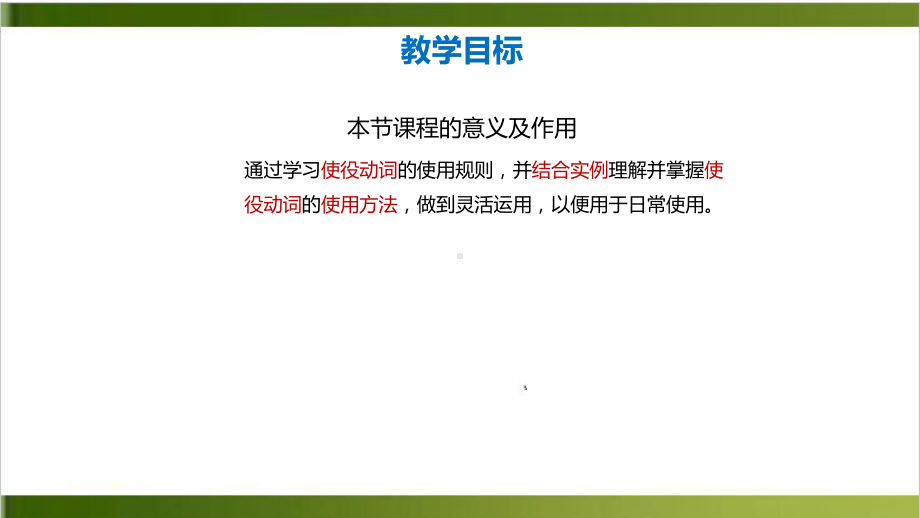 教学目标

本节课程的意义及作用

通过学习使役动词的使用规则，并结合实例理解并掌握使役动词的使用方法，做到灵活运用，以便用于日常使用。